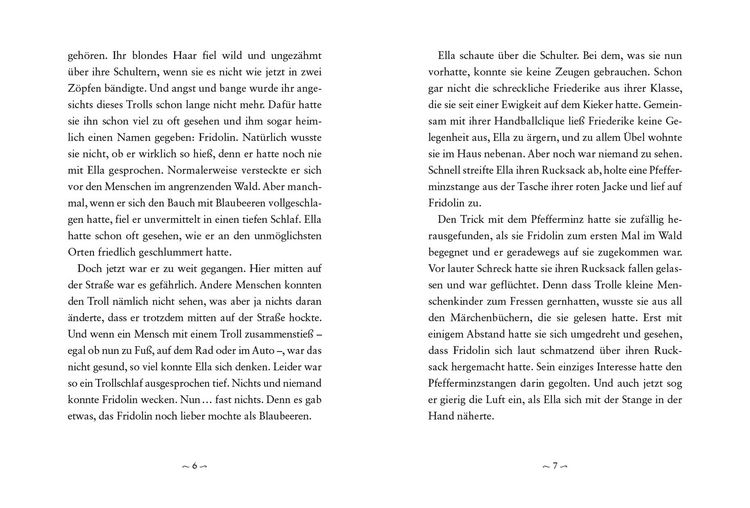 gehören. Ihr blondes Haar fiel wild und ungezähmt über ihre Schultern, wenn sie es nicht wie jetzt in zwei Zöpfen bändigte. Und angst und bange wurde ihr angesichts dieses Trolls schon lange nicht mehr. Dafür hatte sie ihn schon viel zu oft gesehen und ihm sogar heimlich einen Namen gegeben: Fridolin. Natürlich wusste sie nicht, ob er wirklich so hieß, denn er hatte noch nie mit Ella gesprochen. Normalerweise versteckte er sich vor den Menschen im angrenzenden Wald. Aber manchmal, wenn er sich den Bauch mit Blaubeeren vollgeschlagen hatte, fiel er unvermittelt in einen tiefen Schlaf. Ella hatte schon oft gesehen, wie er an den unmöglichsten Orten friedlich geschlummert hatte.

Doch jetzt war er zu weit gegangen. Hier mitten auf der Straße war es gefährlich. Andere Menschen konnten den Troll nämlich nicht sehen, was aber ja nichts daran änderte, dass er trotzdem mitten auf der Straße hockte. Und wenn ein Mensch mit einem Troll zusammenstieß – egal ob nun zu Fuß, auf dem Rad oder im Auto –, war das nicht gesund, so viel konnte Ella sich denken. Leider war so ein Trollschlaf ausgesprochen tief. Nichts und niemand konnte Fridolin wecken. Nun … fast nichts. Denn es gab etwas, das Fridolin noch lieber mochte als Blaubeeren.

~ 6 ~

Ella schaute über die Schulter. Bei dem, was sie nun vorhatte, konnte sie keine Zeugen gebrauchen. Schon gar nicht die schreckliche Friederike aus ihrer Klasse, die sie seit einer Ewigkeit auf dem Kieker hatte. Gemeinsam mit ihrer Handballclique ließ Friederike keine Gelegenheit aus, Ella zu ärgern, und zu allem Übel wohnte sie im Haus nebenan. Aber noch war niemand zu sehen. Schnell streifte Ella ihren Rucksack ab, holte eine Pfefferminzstange aus der Tasche ihrer roten Jacke und lief auf Fridolin zu.

Den Trick mit dem Pfefferminz hatte sie zufällig herausgefunden, als sie Fridolin zum ersten Mal im Wald begegnet und er geradewegs auf sie zugekommen war. Vor lauter Schreck hatte sie ihren Rucksack fallen gelassen und war geflüchtet. Denn dass Trolle kleine Menschenkinder zum Fressen gernhatten, wusste sie aus all den Märchenbüchern, die sie gelesen hatte. Erst mit einigem Abstand hatte sie sich umgedreht und gesehen, dass Fridolin sich laut schmatzend über ihren Rucksack hergemacht hatte. Sein einziges Interesse hatte den Pfefferminzstangen darin gegolten. Und auch jetzt sog er gierig die Luft ein, als Ella sich mit der Stange in der Hand näherte.

~ 7 ~